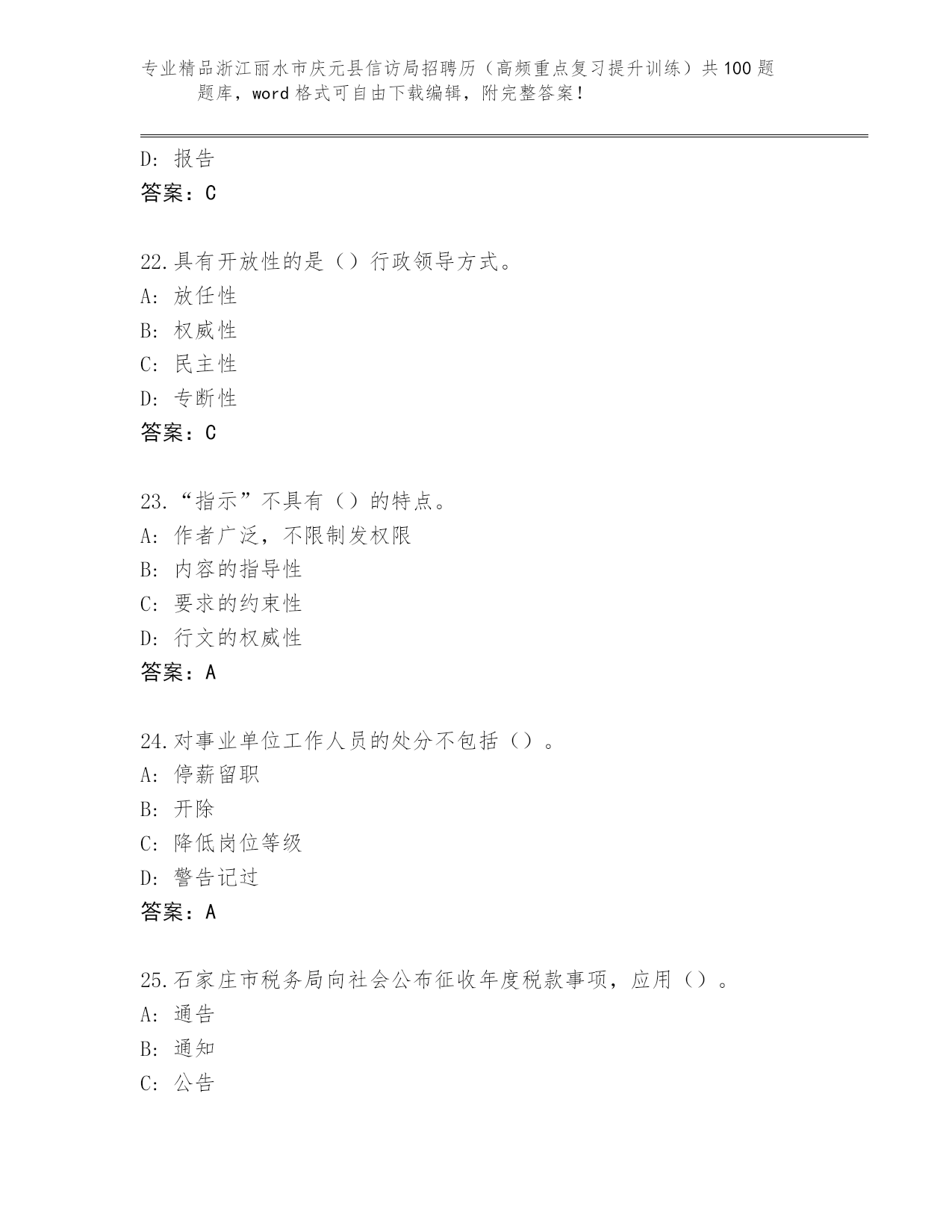 专业精品浙江丽水市庆元县信访局招聘历（高频重点复习提升训练）共100题题库，word格式可自由下载编辑，附完整答案！

D：报告
答案：C

22.具有开放性的是（）行政领导方式。
A：放任性
B：权威性
C：民主性
D：专断性
答案：C

23.“指示”不具有（）的特点。
A：作者广泛，不限制发权限
B：内容的指导性
C：要求的约束性
D：行文的权威性
答案：A

24.对事业单位工作人员的处分不包括（）。
A：停薪留职
B：开除
C：降低岗位等级
D：警告记过
答案：A

25.石家庄市税务局向社会公布征收年度税款事项，应用（）。
A：通告
B：通知
C：公告